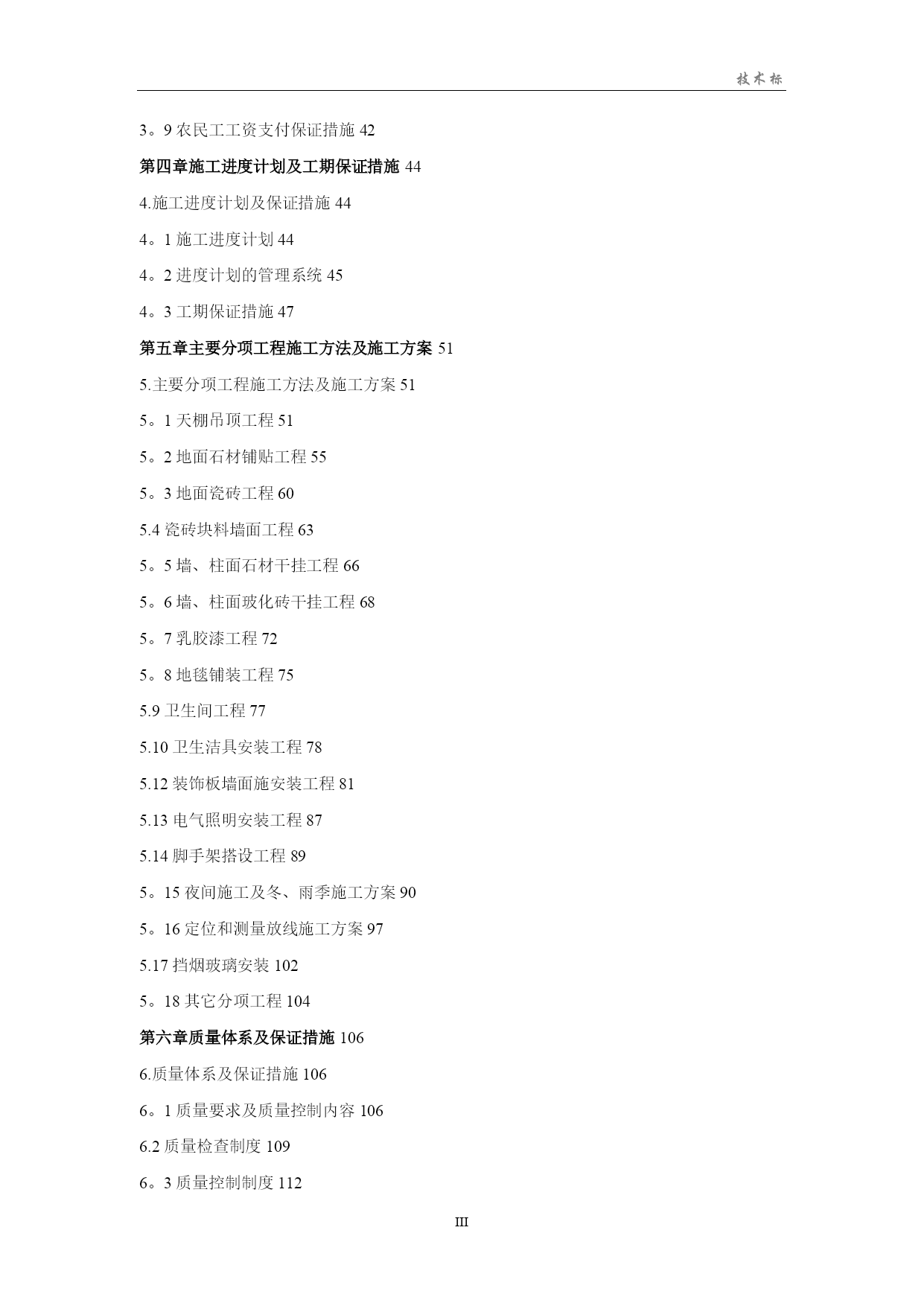 技术标

3。9 农民工工资支付保证措施 42

第四章施工进度计划及工期保证措施 44

4.施工进度计划及保证措施 44

4。1 施工进度计划 44

4。2 进度计划的管理系统 45

4。3 工期保证措施 47

第五章主要分项工程施工方法及施工方案 51

5.主要分项工程施工方法及施工方案 51

5。1 天棚吊顶工程 51

5。2 地面石材铺贴工程 55

5。3 地面瓷砖工程 60

5.4 瓷砖块料墙面工程 63

5。5 墙、柱面石材干挂工程 66

5。6 墙、柱面玻化砖干挂工程 68

5。7 乳胶漆工程 72

5。8 地毯铺装工程 75

5.9 卫生间工程 77

5.10 卫生洁具安装工程 78

5.12 装饰板墙面施安装工程 81

5.13 电气照明安装工程 87

5.14 脚手架搭设工程 89

5。15 夜间施工及冬、雨季施工方案 90

5。16 定位和测量放线施工方案 97

5.17 挡烟玻璃安装 102

5。18 其它分项工程 104

第六章质量体系及保证措施 106

6.质量体系及保证措施 106

6。1 质量要求及质量控制内容 106

6.2 质量检查制度 109

6。3 质量控制制度 112

III